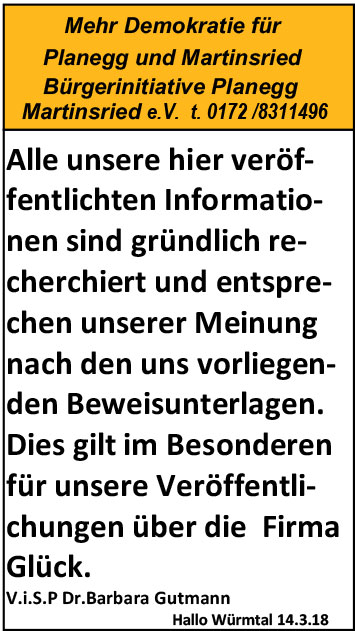 Mehr Demokratie für Planegg und Martinsried Bürgerinitiative Planegg Martinsried e.V. t. 0172 /8311496

Alle unsere hier veröffentlichten Informationen sind gründlich recherchiert und entsprechen unserer Meinung nach den uns vorliegenden Beweisunterlagen. Dies gilt im Besonderen für unsere Veröffentlichungen über die Firma Glück.

V.i.S.P Dr.Barbara Gutmann

Hallo Würmtal 14.3.18